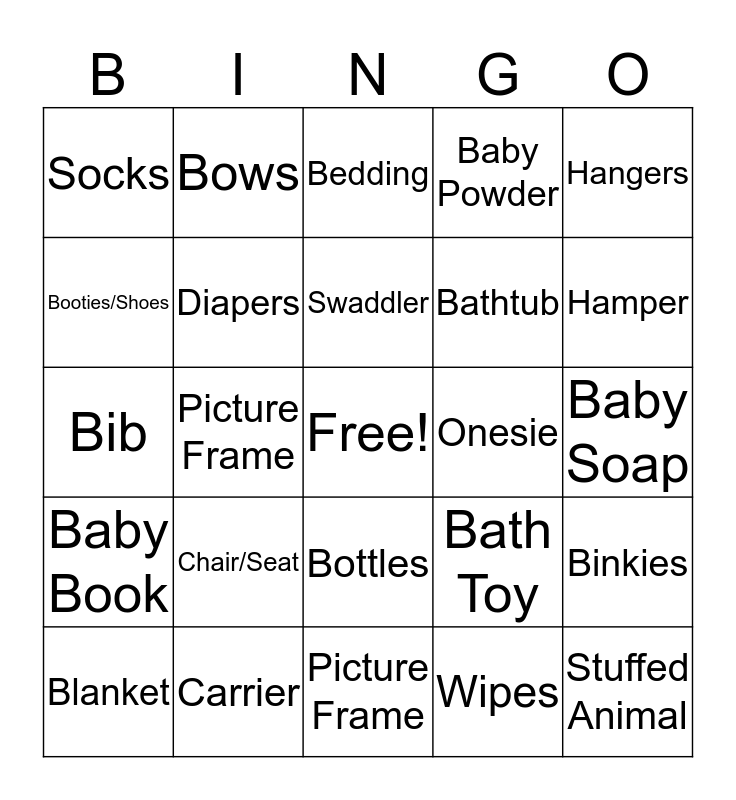 | B | I | N | G | O |
|---|---|---|---|---|
| Socks | Bows | Bedding | Baby Powder | Hangers |
| Booties/Shoes | Diapers | Swaddler | Bathtub | Hamper |
| Bib | Picture Frame | Free! | Onesie | Baby Soap |
| Baby Book | Chair/Seat | Bottles | Bath Toy | Binkies |
| Blanket | Carrier | Picture Frame | Wipes | Stuffed Animal |